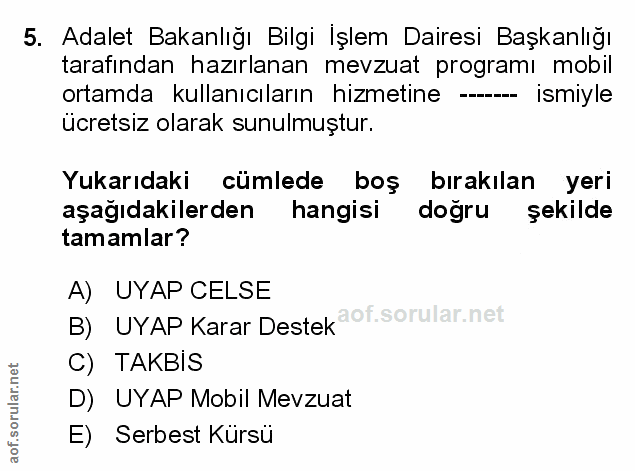 5. Adalet Bakanlığı Bilgi İşlem Dairesi Başkanlığı tarafından hazırlanan mevzuat programı mobil ortamda kullanıcıların hizmetine ------- ismiyle ücretsiz olarak sunulmuştur.

Yukarıdaki cümlede boş bırakılan yeri aşağıdakilerden hangisi doğru şekilde tamamlar?

A) UYAP CELSE
B) UYAP Karar Destek
C) TAKBİS
D) UYAP Mobil Mevzuat
E) Serbest Kürsü

aof.sorular.net